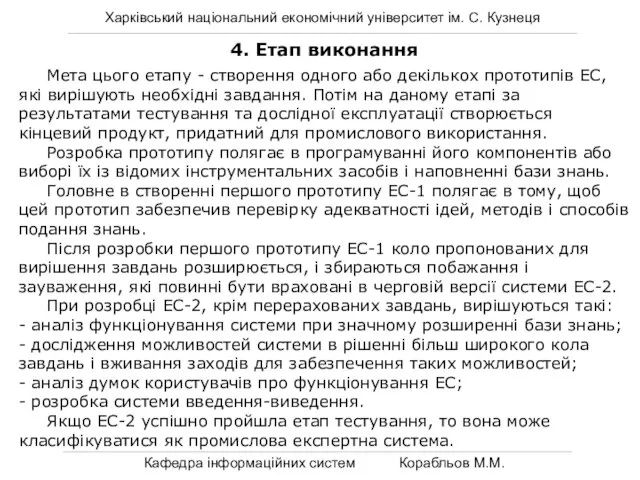 Харківський національний економічний університет ім. С. Кузнеця

4. Етап виконання

Мета цього етапу - створення одного або декількох прототипів ЕС, які вирішують необхідні завдання. Потім на даному етапі за результатами тестування та дослідної експлуатації створюється кінцевий продукт, придатний для промислового використання.

Розробка прототипу полягає в програмуванні його компонентів або виборі їх із відомих інструментальних засобів і наповненні бази знань.

Головне в створенні першого прототипу ЕС-1 полягає в тому, щоб цей прототип забезпечив перевірку адекватності ідей, методів і способів подання знань.

Після розробки першого прототипу ЕС-1 коло пропонованих для вирішення завдань розширюється, і збираються побажання і зауваження, які повинні бути враховані в черговій версії системи ЕС-2.

При розробці ЕС-2, крім перерахованих завдань, вирішуються такі:
- аналіз функціонування системи при значному розширенні бази знань;
- дослідження можливостей системи в рішенні більш широкого кола завдань і вживання заходів для забезпечення таких можливостей;
- аналіз думок користувачів про функціонування ЕС;
- розробка системи введення-виведення.

Якщо ЕС-2 успішно пройшла етап тестування, то вона може класифікуватися як промислова експертна система.

Кафедра інформаційних систем Корабльов М.М.